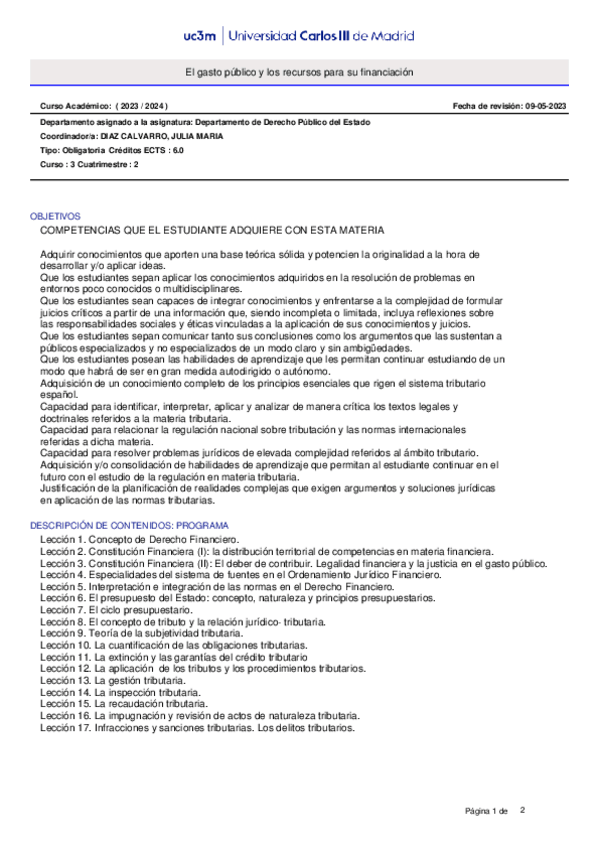 uc3m | Universidad Carlos III de Madrid

El gasto público y los recursos para su financiación

Curso Académico: ( 2023 / 2024 )

Fecha de revisión: 09-05-2023

Departamento asignado a la asignatura: Departamento de Derecho Público del Estado

Coordinador/a: DIAZ CALVARRO, JULIA MARIA

Tipo: Obligatoria Créditos ECTS : 6.0

Curso : 3 Cuatrimestre : 2

OBJETIVOS

COMPETENCIAS QUE EL ESTUDIANTE ADQUIERE CON ESTA MATERIA

Adquirir conocimientos que aporten una base teórica sólida y potencien la originalidad a la hora de desarrollar y/o aplicar ideas.
Que los estudiantes sepan aplicar los conocimientos adquiridos en la resolución de problemas en entornos poco conocidos o multidisciplinares.
Que los estudiantes sean capaces de integrar conocimientos y enfrentarse a la complejidad de formular juicios críticos a partir de una información que, siendo incompleta o limitada, incluya reflexiones sobre las responsabilidades sociales y éticas vinculadas a la aplicación de sus conocimientos y juicios.
Que los estudiantes sepan comunicar tanto sus conclusiones como los argumentos que las sustentan a públicos especializados y no especializados de un modo claro y sin ambigüedades.
Que los estudiantes posean las habilidades de aprendizaje que les permitan continuar estudiando de un modo que habrá de ser en gran medida autodirigido o autónomo.
Adquisición de un conocimiento completo de los principios esenciales que rigen el sistema tributario español.
Capacidad para identificar, interpretar, aplicar y analizar de manera crítica los textos legales y doctrinales referidos a la materia tributaria.
Capacidad para relacionar la regulación nacional sobre tributación y las normas internacionales referidas a dicha materia.
Capacidad para resolver problemas jurídicos de elevada complejidad referidos al ámbito tributario.
Adquisición y/o consolidación de habilidades de aprendizaje que permitan al estudiante continuar en el futuro con el estudio de la regulación en materia tributaria.
Justificación de la planificación de realidades complejas que exigen argumentos y soluciones jurídicas en aplicación de las normas tributarias.

DESCRIPCIÓN DE CONTENIDOS: PROGRAMA

Lección 1. Concepto de Derecho Financiero.
Lección 2. Constitución Financiera (I): la distribución territorial de competencias en materia financiera.
Lección 3. Constitución Financiera (II): El deber de contribuir. Legalidad financiera y la justicia en el gasto público.
Lección 4. Especialidades del sistema de fuentes en el Ordenamiento Jurídico Financiero.
Lección 5. Interpretación e integración de las normas en el Derecho Financiero.
Lección 6. El presupuesto del Estado: concepto, naturaleza y principios presupuestarios.
Lección 7. El ciclo presupuestario.
Lección 8. El concepto de tributo y la relación jurídico- tributaria.
Lección 9. Teoría de la subjetividad tributaria.
Lección 10. La cuantificación de las obligaciones tributarias.
Lección 11. La extinción y las garantías del crédito tributario
Lección 12. La aplicación de los tributos y los procedimientos tributarios.
Lección 13. La gestión tributaria.
Lección 14. La inspección tributaria.
Lección 15. La recaudación tributaria.
Lección 16. La impugnación y revisión de actos de naturaleza tributaria.
Lección 17. Infracciones y sanciones tributarias. Los delitos tributarios.

Página 1 de 2